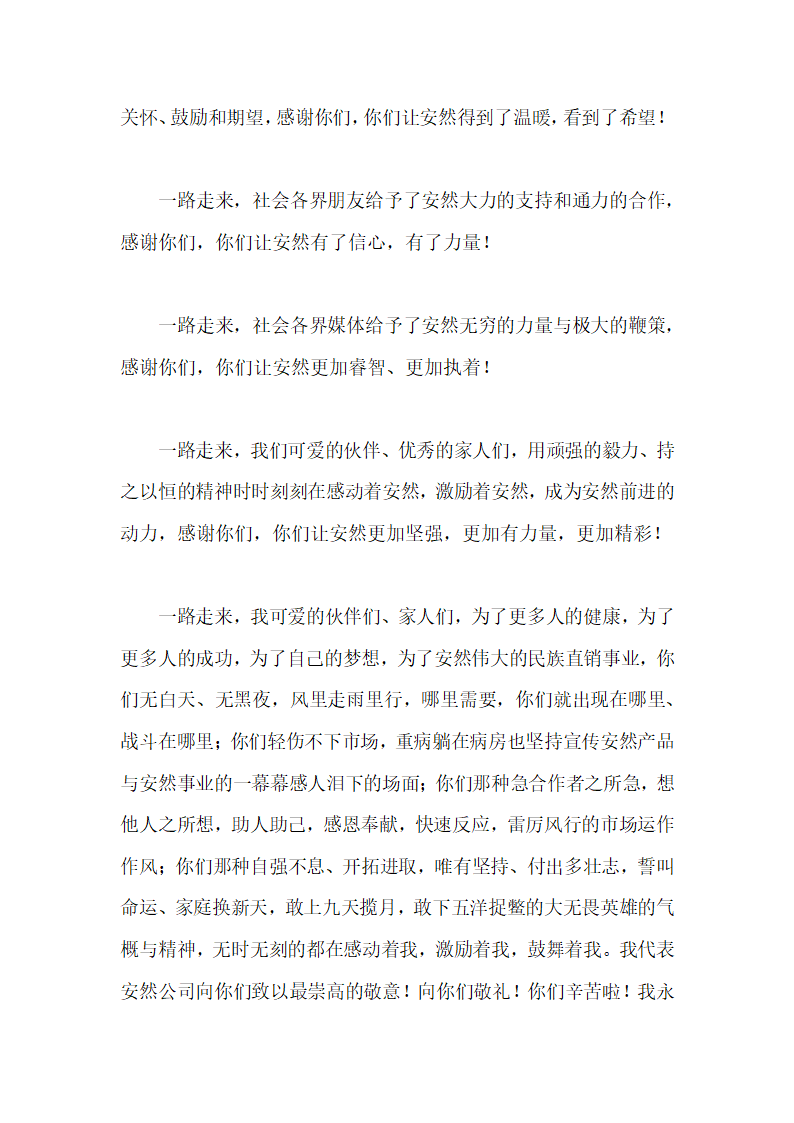 关怀、鼓励和期望，感谢你们，你们让安然得到了温暖，看到了希望！

一路走来，社会各界朋友给予了安然大力的支持和通力的合作，感谢你们，你们让安然有了信心，有了力量！

一路走来，社会各界媒体给予了安然无穷的力量与极大的鞭策，感谢你们，你们让安然更加睿智、更加执着！

一路走来，我们可爱的伙伴、优秀的家人们，用顽强的毅力、持之以恒的精神时时刻刻在感动着安然，激励着安然，成为安然前进的动力，感谢你们，你们让安然更加坚强，更加有力量，更加精彩！

一路走来，我可爱的伙伴们、家人们，为了更多人的健康，为了更多人的成功，为了自己的梦想，为了安然伟大的民族直销事业，你们无白天、无黑夜，风里走雨里行，哪里需要，你们就出现在哪里、战斗在哪里；你们轻伤不下市场，重病躺在病房也坚持宣传安然产品与安然事业的一幕幕感人泪下的场面；你们那种急合作者之所急，想他人之所想，助人助己，感恩奉献，快速反应，雷厉风行的市场运作作风；你们那种自强不息、开拓进取，唯有坚持、付出多壮志，誓叫命运、家庭换新天，敢上九天揽月，敢下五洋捉鳖的大无畏英雄的气概与精神，无时无刻的都在感动着我，激励着我，鼓舞着我。我代表安然公司向你们致以最崇高的敬意！向你们敬礼！你们辛苦啦！我永